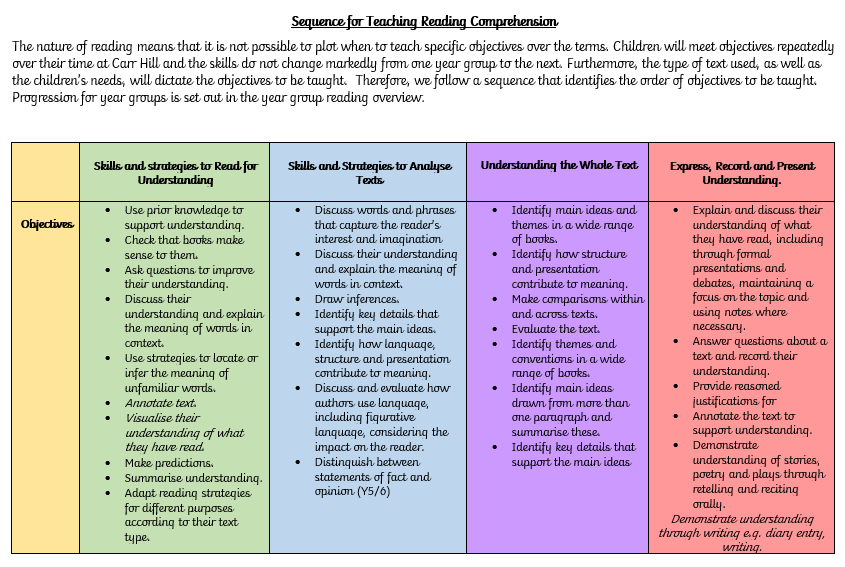 Sequence for Teaching Reading Comprehension

The nature of reading means that it is not possible to plot when to teach specific objectives over the terms. Children will meet objectives repeatedly over their time at Carr Hill and the skills do not change markedly from one year group to the next. Furthermore, the type of text used, as well as the children's needs, will dictate the objectives to be taught. Therefore, we follow a sequence that identifies the order of objectives to be taught. Progression for year groups is set out in the year group reading overview.

| | Skills and strategies to Read for Understanding | Skills and Strategies to Analyse Texts | Understanding the Whole Text | Express, Record and Present Understanding. |
|---|---|---|---|---|
| Objectives | • Use prior knowledge to support understanding. • Check that books make sense to them. • Ask questions to improve their understanding. • Discuss their understanding and explain the meaning of words in context. • Use strategies to locate or infer the meaning of unfamiliar words. • Annotate text. • Visualise their understanding of what they have read. • Make predictions. • Summarise understanding. • Adapt reading strategies for different purposes according to their text type. | • Discuss words and phrases that capture the reader's interest and imagination • Discuss their understanding and explain the meaning of words in context. • Draw inferences. • Identify key details that support the main ideas. • Identify how language, structure and presentation contribute to meaning. • Discuss and evaluate how authors use language, including figurative language, considering the impact on the reader. • Distinguish between statements of fact and opinion (Y5/6) | • Identify main ideas and themes in a wide range of books. • Identify how structure and presentation contribute to meaning. • Make comparisons within and across texts. • Evaluate the text. • Identify themes and conventions in a wide range of books. • Identify main ideas drawn from more than one paragraph and summarise these. • Identify key details that support the main ideas | • Explain and discuss their understanding of what they have read, including through formal presentations and debates, maintaining a focus on the topic and using notes where necessary. • Answer questions about a text and record their understanding. • Provide reasoned justifications for • Annotate the text to support understanding. • Demonstrate understanding of stories, poetry and plays through retelling and reciting orally. Demonstrate understanding through writing e.g. diary entry, writing. |